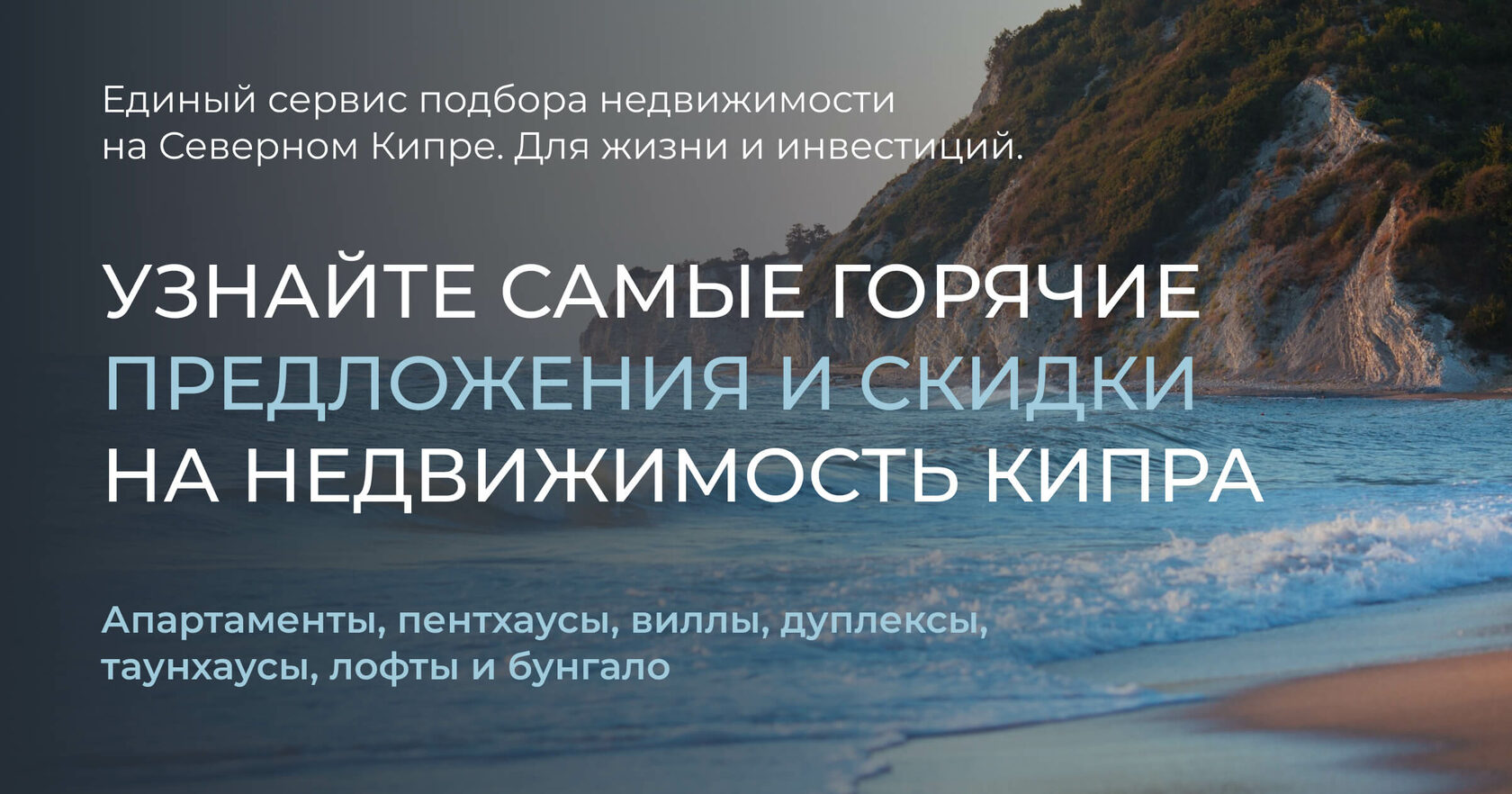 Единый сервис подбора недвижимости на Северном Кипре. Для жизни и инвестиций.

УЗНАЙТЕ САМЫЕ ГОРЯЧИЕ ПРЕДЛОЖЕНИЯ И СКИДКИ НА НЕДВИЖИМОСТЬ КИПРА

Апартаменты, пентхаусы, виллы, дуплексы, таунхаусы, лофты и бунгало